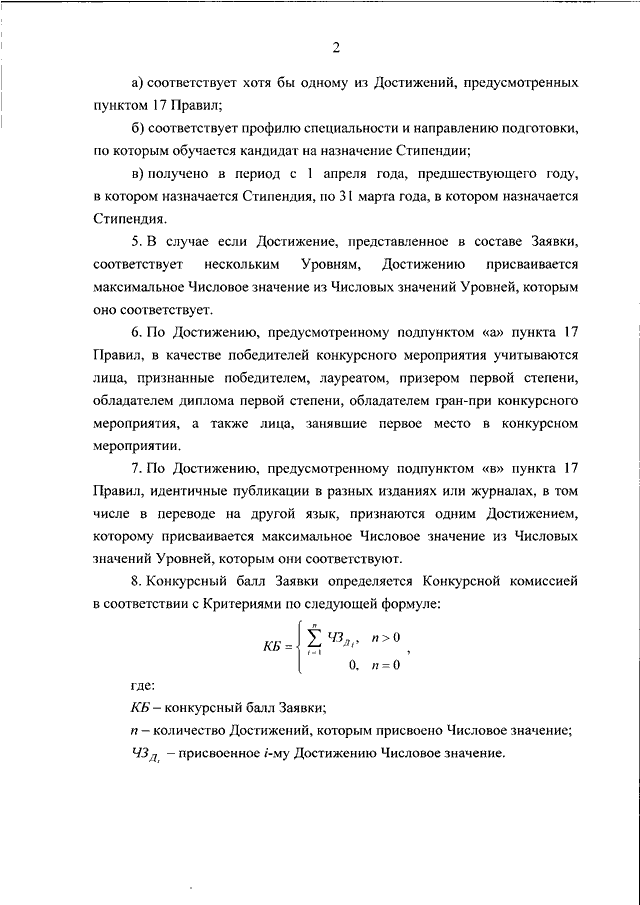 2

а) соответствует хотя бы одному из Достижений, предусмотренных пунктом 17 Правил;

б) соответствует профилю специальности и направлению подготовки, по которым обучается кандидат на назначение Стипендии;

в) получено в период с 1 апреля года, предшествующего году, в котором назначается Стипендия, по 31 марта года, в котором назначается Стипендия.

5. В случае если Достижение, представленное в составе Заявки, соответствует нескольким Уровням, Достижению присваивается максимальное Числовое значение из Числовых значений Уровней, которым оно соответствует.

6. По Достижению, предусмотренному подпунктом «а» пункта 17 Правил, в качестве победителей конкурсного мероприятия учитываются лица, признанные победителем, лауреатом, призером первой степени, обладателем диплома первой степени, обладателем гран-при конкурсного мероприятия, а также лица, занявшие первое место в конкурсном мероприятии.

7. По Достижению, предусмотренному подпунктом «в» пункта 17 Правил, идентичные публикации в разных изданиях или журналах, в том числе в переводе на другой язык, признаются одним Достижением, которому присваивается максимальное Числовое значение из Числовых значений Уровней, которым они соответствуют.

8. Конкурсный балл Заявки определяется Конкурсной комиссией в соответствии с Критериями по следующей формуле:

$КБ = \begin{cases} \sum_{i=1}^{n} ЧЗ_{Д_i}, & n > 0 \\ 0, & n = 0 \end{cases}$,

где:

$КБ$ – конкурсный балл Заявки;

$n$ – количество Достижений, которым присвоено Числовое значение;

$ЧЗ_{Д_i}$ – присвоенное $i$-му Достижению Числовое значение.